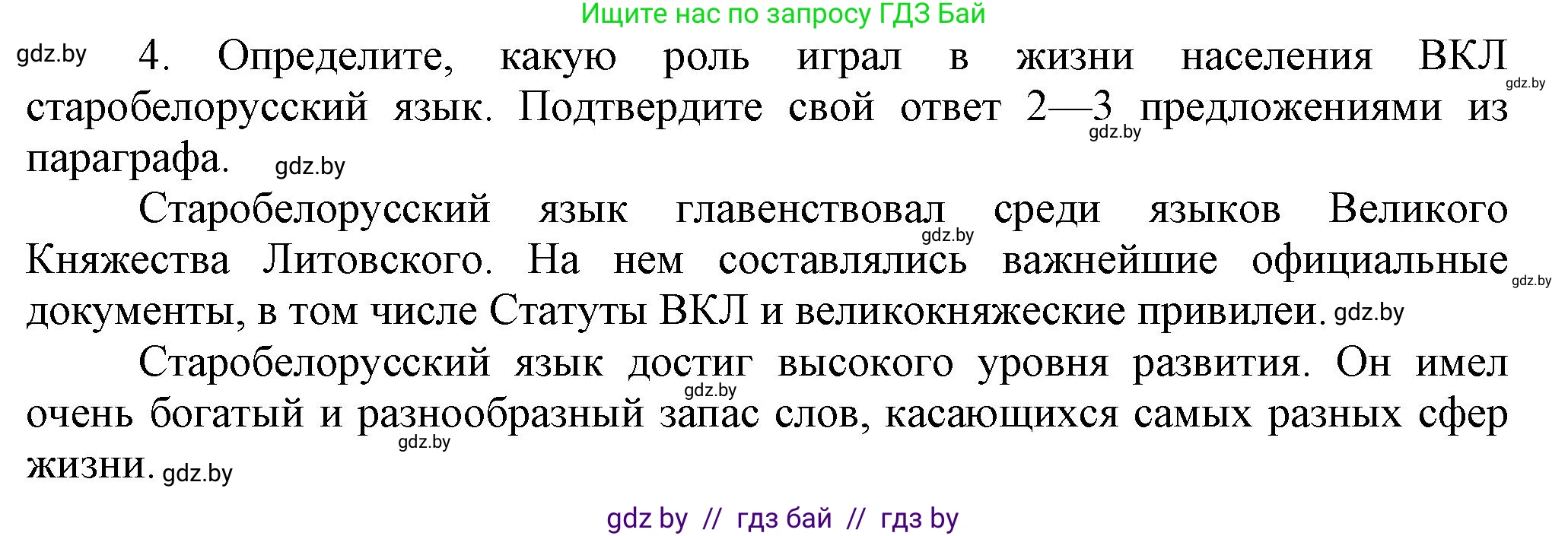 Ищите нас по запросу ГДЗ Бай

gdz.by 4. Определите, какую роль играл в жизни населения ВКЛ gdz.by старобелорусский язык. Подтвердите свой ответ 2—3 gdz.by предложениями из параграфа. gdz.by

Старобелорусский язык главенствовал gdz.by среди языков Великого Княжества Литовского. На нем составлялись важнейшие официальные gdz.by документы, в том числе Статуты ВКЛ и великокняжеские привилеи. gdz.by

Старобелорусский язык достиг gdz.by высокого уровня развития. Он имел очень богатый и разнообразный gdz.by запас слов, касающихся самых разных сфер жизни. gdz.by

gdz by // гдз бай // гдз by